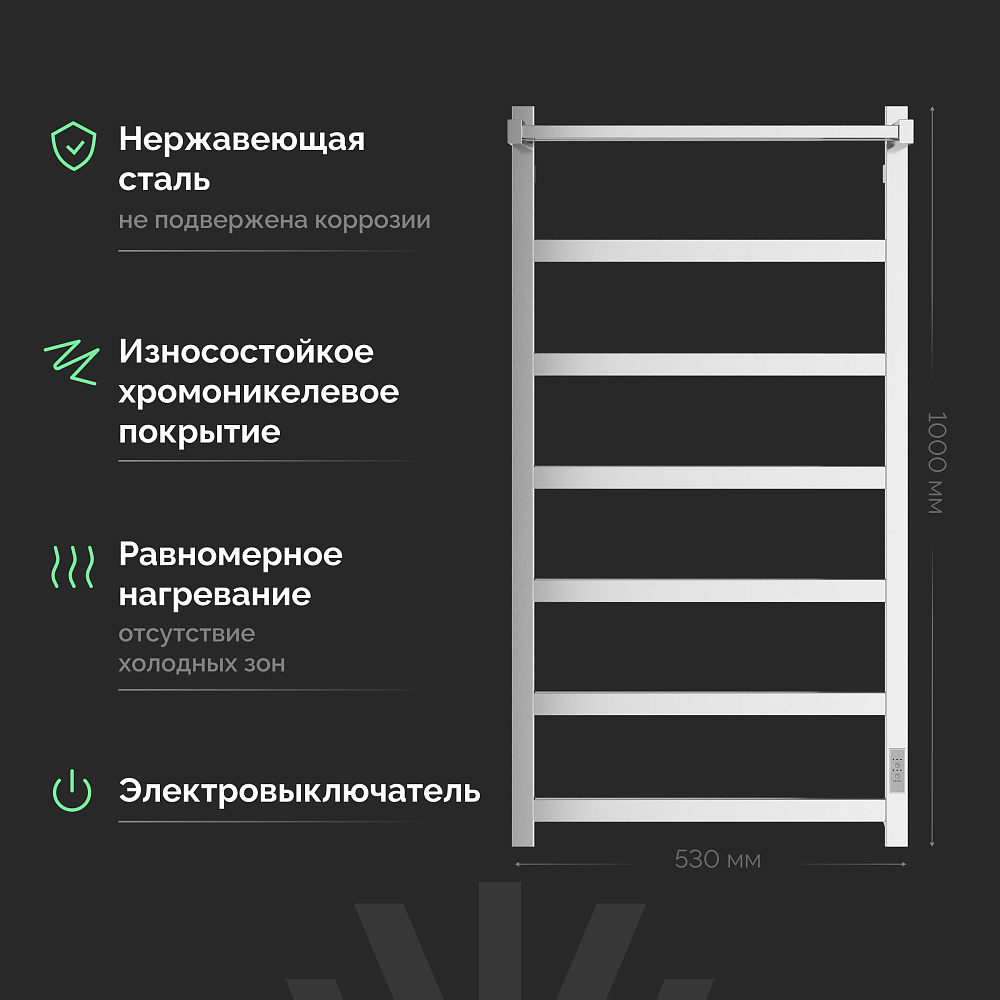 Нержавеющая сталь

не подвержена коррозии

Износостойкое хромоникелевое покрытие

Равномерное нагревание

отсутствие холодных зон

Электровыключатель

1000 мм

530 мм